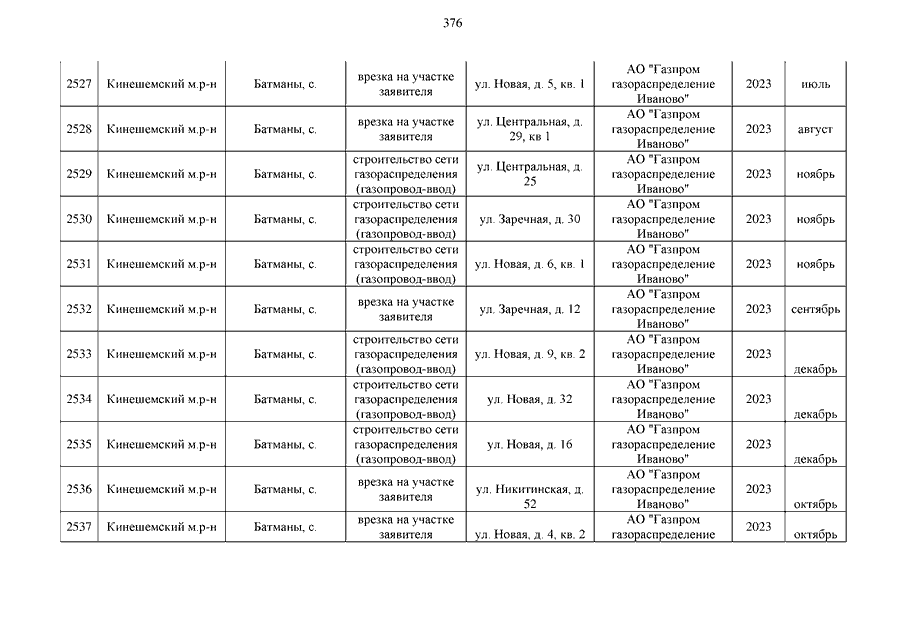 376

| | | | | | | | |
|---|---|---|---|---|---|---|---|
| 2527 | Кинешемский м.р-н | Батманы, с. | врезка на участке заявителя | ул. Новая, д. 5, кв. 1 | АО "Газпром газораспределение Иваново" | 2023 | июль |
| 2528 | Кинешемский м.р-н | Батманы, с. | врезка на участке заявителя | ул. Центральная, д. 29, кв 1 | АО "Газпром газораспределение Иваново" | 2023 | август |
| 2529 | Кинешемский м.р-н | Батманы, с. | строительство сети газораспределения (газопровод-ввод) | ул. Центральная, д. 25 | АО "Газпром газораспределение Иваново" | 2023 | ноябрь |
| 2530 | Кинешемский м.р-н | Батманы, с. | строительство сети газораспределения (газопровод-ввод) | ул. Заречная, д. 30 | АО "Газпром газораспределение Иваново" | 2023 | ноябрь |
| 2531 | Кинешемский м.р-н | Батманы, с. | строительство сети газораспределения (газопровод-ввод) | ул. Новая, д. 6, кв. 1 | АО "Газпром газораспределение Иваново" | 2023 | ноябрь |
| 2532 | Кинешемский м.р-н | Батманы, с. | врезка на участке заявителя | ул. Заречная, д. 12 | АО "Газпром газораспределение Иваново" | 2023 | сентябрь |
| 2533 | Кинешемский м.р-н | Батманы, с. | строительство сети газораспределения (газопровод-ввод) | ул. Новая, д. 9, кв. 2 | АО "Газпром газораспределение Иваново" | 2023 | декабрь |
| 2534 | Кинешемский м.р-н | Батманы, с. | строительство сети газораспределения (газопровод-ввод) | ул. Новая, д. 32 | АО "Газпром газораспределение Иваново" | 2023 | декабрь |
| 2535 | Кинешемский м.р-н | Батманы, с. | строительство сети газораспределения (газопровод-ввод) | ул. Новая, д. 16 | АО "Газпром газораспределение Иваново" | 2023 | декабрь |
| 2536 | Кинешемский м.р-н | Батманы, с. | врезка на участке заявителя | ул. Никитинская, д. 52 | АО "Газпром газораспределение Иваново" | 2023 | октябрь |
| 2537 | Кинешемский м.р-н | Батманы, с. | врезка на участке заявителя | ул. Новая, д. 4, кв. 2 | АО "Газпром газораспределение | 2023 | октябрь |